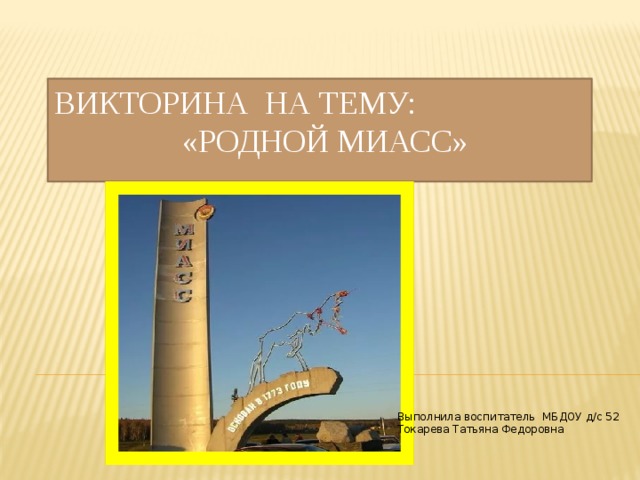 ВИКТОРИНА НА ТЕМУ:
«РОДНОЙ МИАСС»

МИАСС

ОСНОВАН В 1773 ГОДУ

Выполнила воспитатель МБДОУ д/с 52
Токарева Татьяна Федоровна